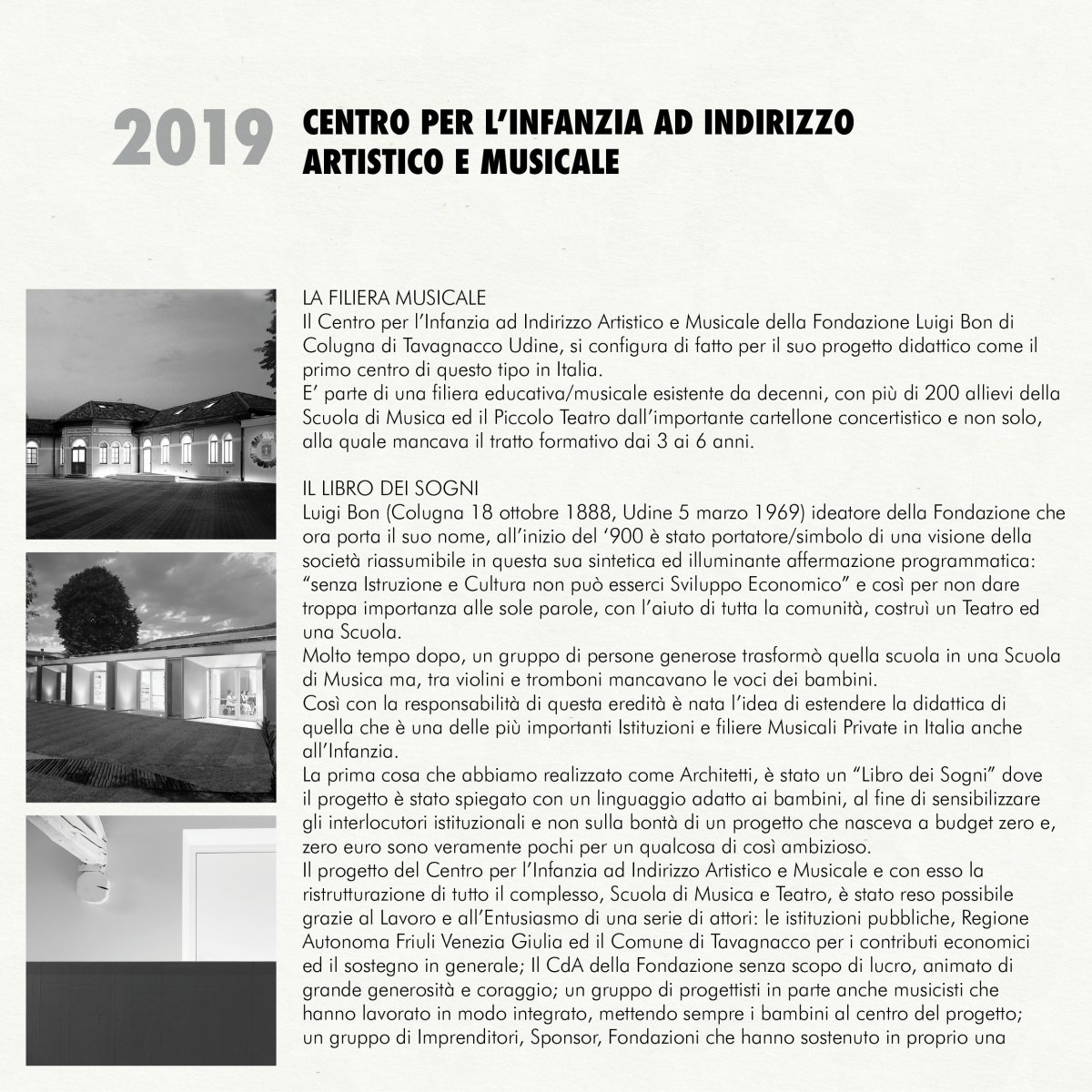 2019 CENTRO PER L'INFANZIA AD INDIRIZZO ARTISTICO E MUSICALE

LA FILIERA MUSICALE
Il Centro per l'Infanzia ad Indirizzo Artistico e Musicale della Fondazione Luigi Bon di Colugna di Tavagnacco Udine, si configura di fatto per il suo progetto didattico come il primo centro di questo tipo in Italia.
E' parte di una filiera educativa/musicale esistente da decenni, con più di 200 allievi della Scuola di Musica ed il Piccolo Teatro dall'importante cartellone concertistico e non solo, alla quale mancava il tratto formativo dai 3 ai 6 anni.

IL LIBRO DEI SOGNI
Luigi Bon (Colugna 18 ottobre 1888, Udine 5 marzo 1969) ideatore della Fondazione che ora porta il suo nome, all'inizio del '900 è stato portatore/simbolo di una visione della società riassumibile in questa sua sintetica ed illuminante affermazione programmatica: "senza Istruzione e Cultura non può esserci Sviluppo Economico" e così per non dare troppa importanza alle sole parole, con l'aiuto di tutta la comunità, costruì un Teatro ed una Scuola.
Molto tempo dopo, un gruppo di persone generose trasformò quella scuola in una Scuola di Musica ma, tra violini e tromboni mancavano le voci dei bambini.
Così con la responsabilità di questa eredità è nata l'idea di estendere la didattica di quella che è una delle più importanti Istituzioni e filiere Musicali Private in Italia anche all'Infanzia.
La prima cosa che abbiamo realizzato come Architetti, è stato un "Libro dei Sogni" dove il progetto è stato spiegato con un linguaggio adatto ai bambini, al fine di sensibilizzare gli interlocutori istituzionali e non sulla bontà di un progetto che nasceva a budget zero e, zero euro sono veramente pochi per un qualcosa di così ambizioso.
Il progetto del Centro per l'Infanzia ad Indirizzo Artistico e Musicale e con esso la ristrutturazione di tutto il complesso, Scuola di Musica e Teatro, è stato reso possibile grazie al Lavoro e all'Entusiasmo di una serie di attori: le istituzioni pubbliche, Regione Autonoma Friuli Venezia Giulia ed il Comune di Tavagnacco per i contributi economici ed il sostegno in generale; Il CdA della Fondazione senza scopo di lucro, animato di grande generosità e coraggio; un gruppo di progettisti in parte anche musicisti che hanno lavorato in modo integrato, mettendo sempre i bambini al centro del progetto; un gruppo di Imprenditori, Sponsor, Fondazioni che hanno sostenuto in proprio una